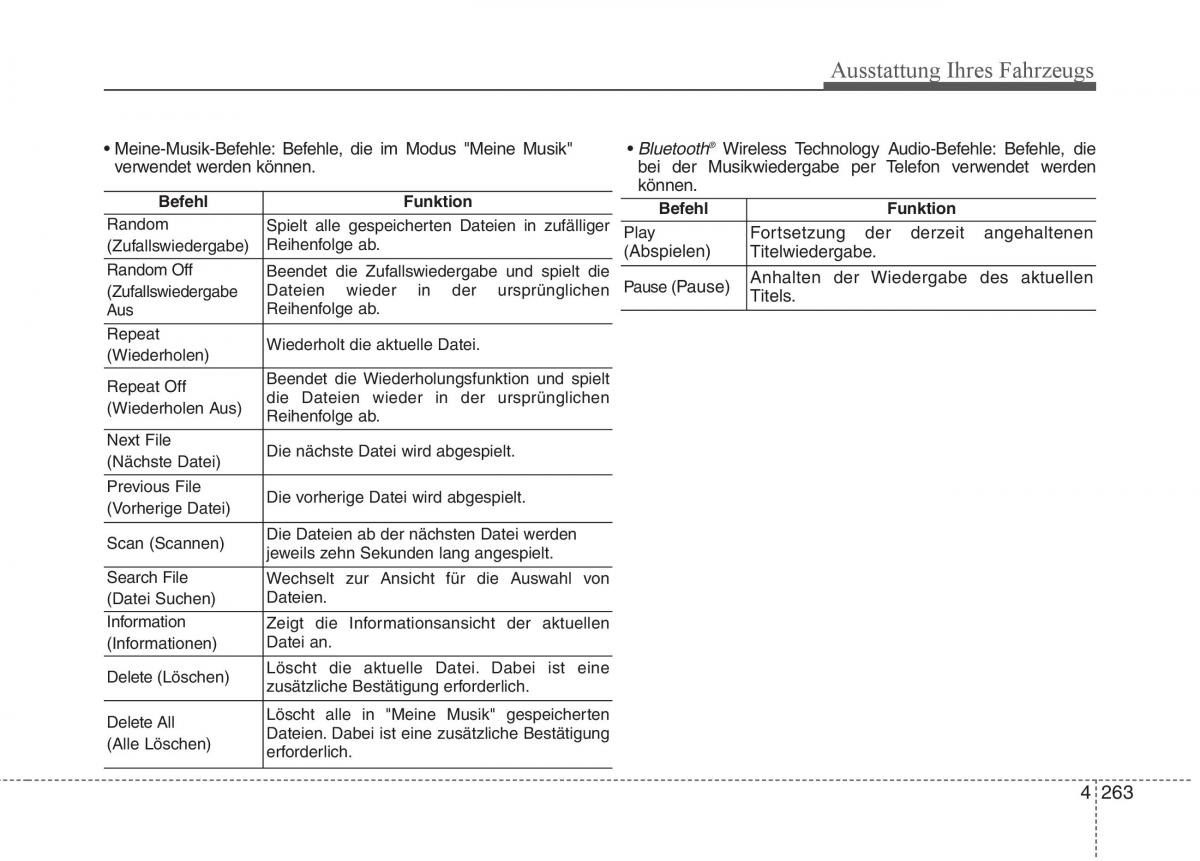 Ausstattung Ihres Fahrzeugs

• Meine-Musik-Befehle: Befehle, die im Modus "Meine Musik" verwendet werden können.

| Befehl | Funktion |
|---|---|
| Random (Zufallswiedergabe) | Spielt alle gespeicherten Dateien in zufälliger Reihenfolge ab. |
| Random Off (Zufallswiedergabe Aus | Beendet die Zufallswiedergabe und spielt die Dateien wieder in der ursprünglichen Reihenfolge ab. |
| Repeat (Wiederholen) | Wiederholt die aktuelle Datei. |
| Repeat Off (Wiederholen Aus) | Beendet die Wiederholungsfunktion und spielt die Dateien wieder in der ursprünglichen Reihenfolge ab. |
| Next File (Nächste Datei) | Die nächste Datei wird abgespielt. |
| Previous File (Vorherige Datei) | Die vorherige Datei wird abgespielt. |
| Scan (Scannen) | Die Dateien ab der nächsten Datei werden jeweils zehn Sekunden lang angespielt. |
| Search File (Datei Suchen) | Wechselt zur Ansicht für die Auswahl von Dateien. |
| Information (Informationen) | Zeigt die Informationsansicht der aktuellen Datei an. |
| Delete (Löschen) | Löscht die aktuelle Datei. Dabei ist eine zusätzliche Bestätigung erforderlich. |
| Delete All (Alle Löschen) | Löscht alle in "Meine Musik" gespeicherten Dateien. Dabei ist eine zusätzliche Bestätigung erforderlich. |

• Bluetooth® Wireless Technology Audio-Befehle: Befehle, die bei der Musikwiedergabe per Telefon verwendet werden können.

| Befehl | Funktion |
|---|---|
| Play (Abspielen) | Fortsetzung der derzeit angehaltenen Titelwiedergabe. |
| Pause (Pause) | Anhalten der Wiedergabe des aktuellen Titels. |

4 263